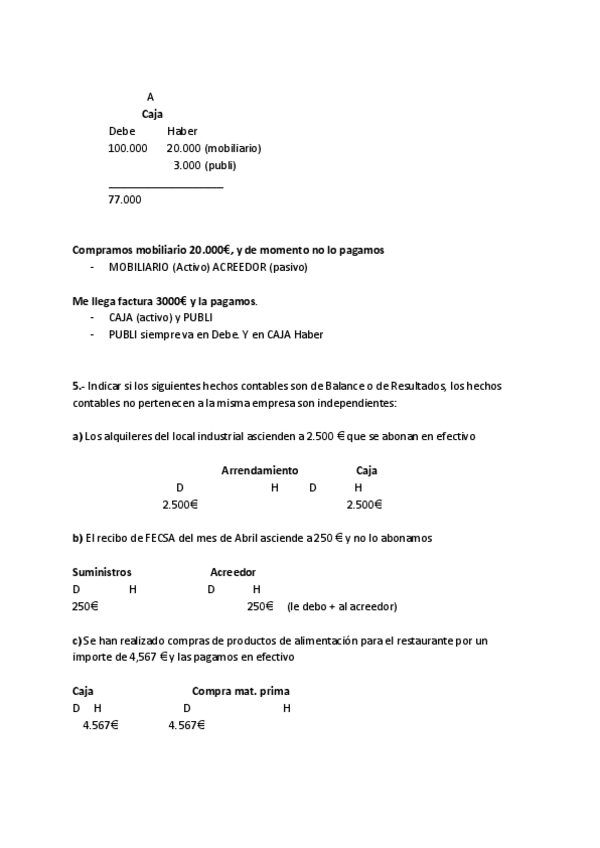 A
Caja
Debe Haber
100.000 20.000 (mobiliario)
3.000 (publi)

77.000

Compramos mobiliario 20.000€, y de momento no lo pagamos
- MOBILIARIO (Activo) ACREEDOR (pasivo)

Me llega factura 3000€ y la pagamos.
- CAJA (activo) y PUBLI
- PUBLI siempre va en Debe. Y en CAJA Haber

5.- Indicar si los siguientes hechos contables son de Balance o de Resultados, los hechos contables no pertenecen a la misma empresa son independientes:

a) Los alquileres del local industrial ascienden a 2.500 € que se abonan en efectivo

Arrendamiento Caja
D H D H
2.500€ 2.500€

b) El recibo de FECSA del mes de Abril asciende a 250 € y no lo abonamos

Suministros Acreedor
D H D H
250€ 250€ (le debo + al acreedor)

c) Se han realizado compras de productos de alimentación para el restaurante por un importe de 4,567 € y las pagamos en efectivo

Caja Compra mat. prima
D H D H
4.567€ 4.567€